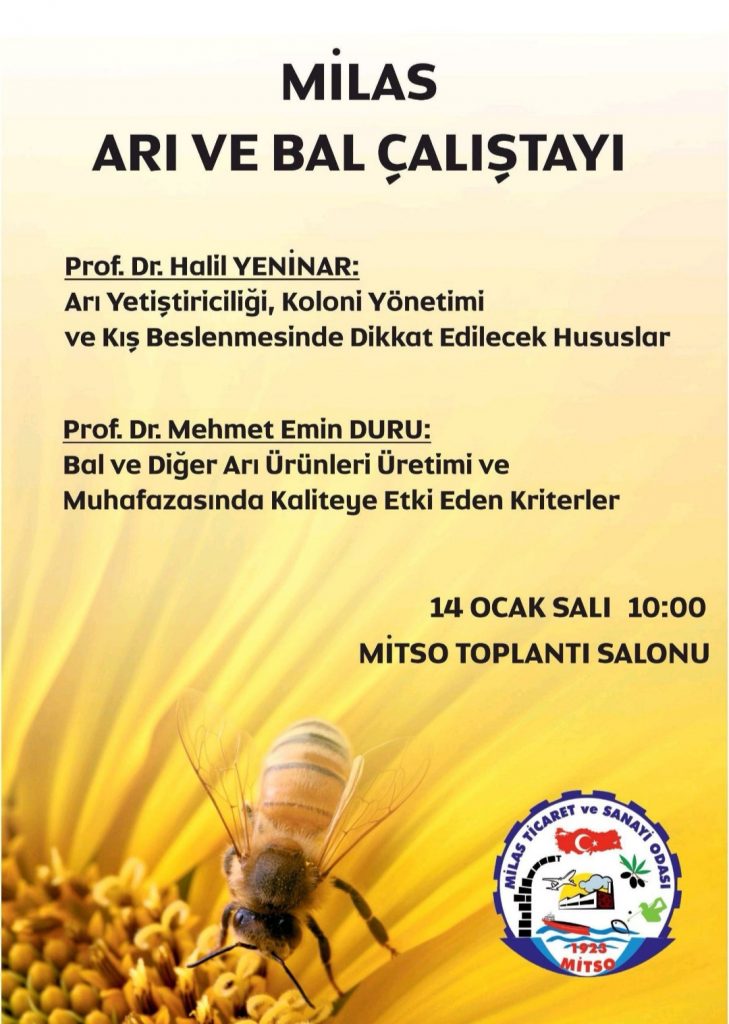 MİLAS
ARI VE BAL ÇALIŞTAYI

Prof. Dr. Halil YENİNAR:
Arı Yetiştiriciliği, Koloni Yönetimi ve Kış Beslenmesinde Dikkat Edilecek Hususlar

Prof. Dr. Mehmet Emin DURU:
Bal ve Diğer Arı Ürünleri Üretimi ve Muhafazasında Kaliteye Etki Eden Kriterler

14 OCAK SALI 10:00
MİTSO TOPLANTI SALONU

MİLAS TİCARET ve SANAYİ ODASI
1925
MİTSO